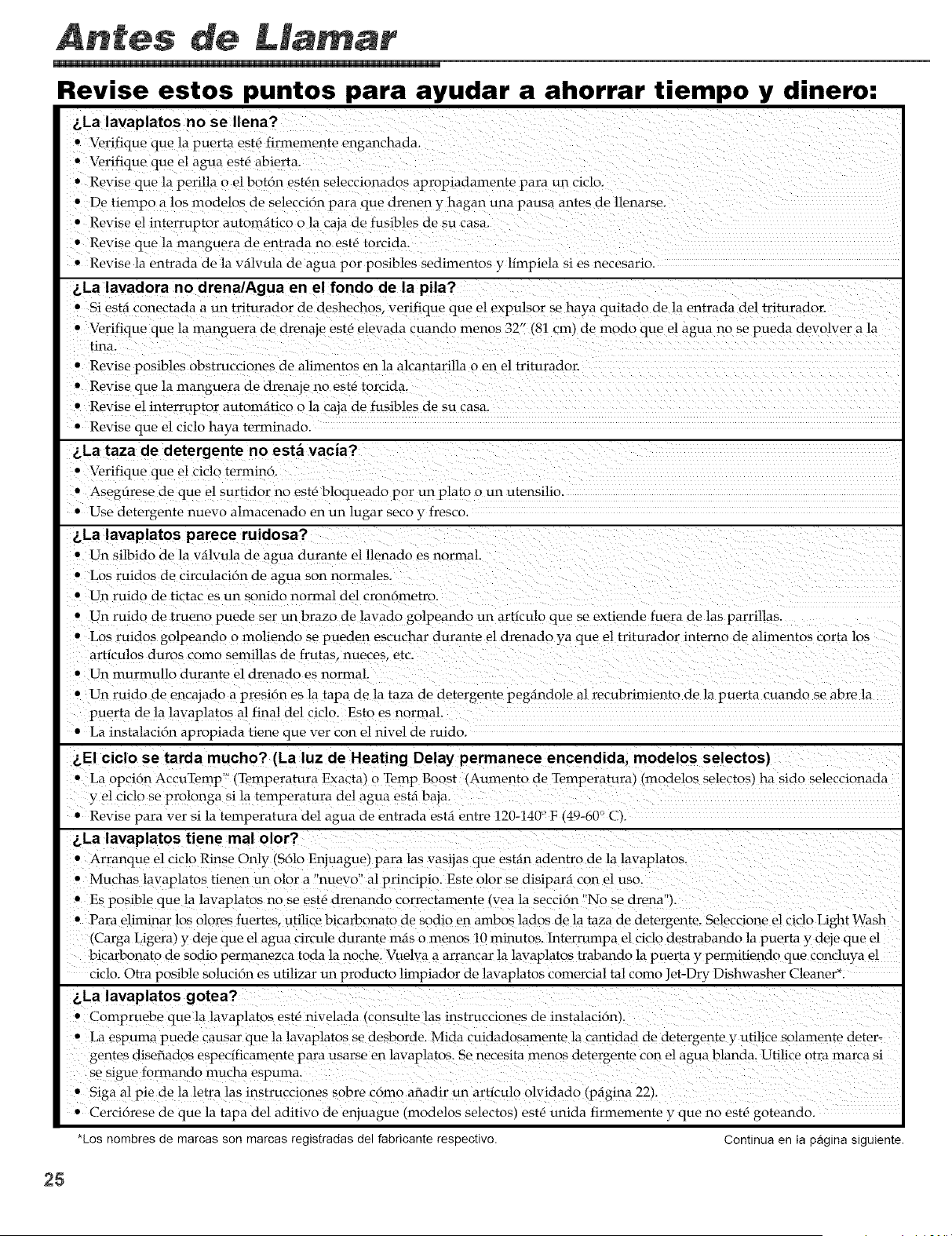 Antes de Llamar

Revise estos puntos para ayudar a ahorrar tiempo y dinero:

¿La lavaplatos no se llena?
• Verifique que la puerta esté firmemente enganchada.
• Verifique que el agua esté abierta.
• Revise que la perilla o el botón estén seleccionados apropiadamente para un ciclo.
• De tiempo a los modelos de selección para que drenen y hagan una pausa antes de llenarse.
• Revise el interruptor automático o la caja de fusibles de su casa.
• Revise que la manguera de entrada no esté torcida.
• Revise la entrada de la válvula de agua por posibles sedimentos y límpiela si es necesario.

¿La lavadora no drena/Agua en el fondo de la pila?
• Si está conectada a un triturador de deshechos, verifique que el expulsor se haya quitado de la entrada del triturador.
• Verifique que la manguera de drenaje esté elevada cuando menos 32" (81 cm) de modo que el agua no se pueda devolver a la tina.
• Revise posibles obstrucciones de alimentos en la alcantarilla o en el triturador.
• Revise que la manguera de drenaje no esté torcida.
• Revise el interruptor automático o la caja de fusibles de su casa.
• Revise que el ciclo haya terminado.

¿La taza de detergente no está vacía?
• Verifique que el ciclo terminó.
• Asegúrese de que el surtidor no esté bloqueado por un plato o un utensilio.
• Use detergente nuevo almacenado en un lugar seco y fresco.

¿La lavaplatos parece ruidosa?
• Un silbido de la válvula de agua durante el llenado es normal.
• Los ruidos de circulación de agua son normales.
• Un ruido de tictac es un sonido normal del cronómetro.
• Un ruido de trueno puede ser un brazo de lavado golpeando un artículo que se extiende fuera de las parrillas.
• Los ruidos golpeando o moliendo se pueden escuchar durante el drenado ya que el triturador interno de alimentos corta los artículos duros como semillas de frutas, nueces, etc.
• Un murmullo durante el drenado es normal.
• Un ruido de encajado a presión es la tapa de la taza de detergente pegándole al recubrimiento de la puerta cuando se abre la puerta de la lavaplatos al final del ciclo. Esto es normal.
• La instalación apropiada tiene que ver con el nivel de ruido.

¿El ciclo se tarda mucho? (La luz de Heating Delay permanece encendida, modelos selectos)
• La opción AccuTemp™ (Temperatura Exacta) o Temp Boost (Aumento de Temperatura) (modelos selectos) ha sido seleccionada y el ciclo se prolonga si la temperatura del agua está baja.
• Revise para ver si la temperatura del agua de entrada está entre 120-140° F (49-60° C).

¿La lavaplatos tiene mal olor?
• Arranque el ciclo Rinse Only (Sólo Enjuague) para las vasijas que están adentro de la lavaplatos.
• Muchas lavaplatos tienen un olor a "nuevo" al principio. Este olor se disipará con el uso.
• Es posible que la lavaplatos no se esté drenando correctamente (vea la sección "No se drena").
• Para eliminar los olores fuertes, utilice bicarbonato de sodio en ambos lados de la taza de detergente. Seleccione el ciclo Light Wash (Carga Ligera) y deje que el agua circule durante más o menos 10 minutos. Interrumpa el ciclo destrabando la puerta y deje que el bicarbonato de sodio permanezca toda la noche. Vuelva a arrancar la lavaplatos trabando la puerta y permitiendo que concluya el ciclo. Otra posible solución es utilizar un producto limpiador de lavaplatos comercial tal como Jet-Dry Dishwasher Cleaner*.

¿La lavaplatos gotea?
• Compruebe que la lavaplatos esté nivelada (consulte las instrucciones de instalación).
• La espuma puede causar que la lavaplatos se desborde. Mida cuidadosamente la cantidad de detergente y utilice solamente detergentes diseñados específicamente para usarse en lavaplatos. Se necesita menos detergente con el agua blanda. Utilice otra marca si se sigue formando mucha espuma.
• Siga al pie de la letra las instrucciones sobre cómo añadir un artículo olvidado (página 22).
• Cerciórese de que la tapa del aditivo de enjuague (modelos selectos) esté unida firmemente y que no esté goteando.

*Los nombres de marcas son marcas registradas del fabricante respectivo.

Continua en la página siguiente.

25